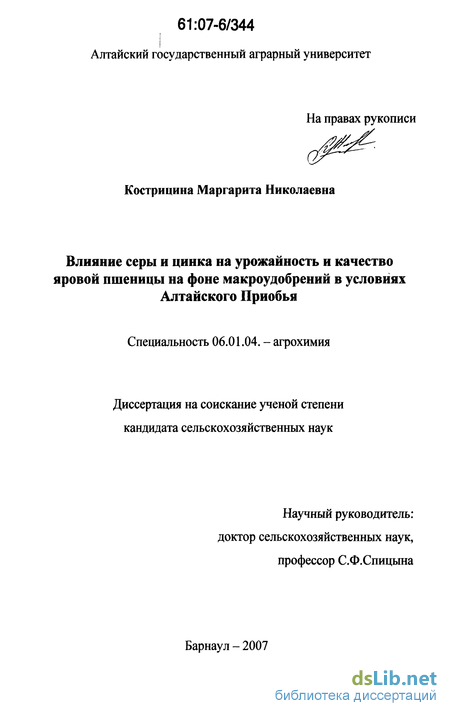 61:07-6/344

Алтайский государственный аграрный университет

На правах рукописи

Кострицина Маргарита Николаевна

Влияние серы и цинка на урожайность и качество яровой пшеницы на фоне макроудобрений в условиях Алтайского Приобья

Специальность 06.01.04. – агрохимия

Диссертация на соискание ученой степени кандидата сельскохозяйственных наук

Научный руководитель: доктор сельскохозяйственных наук, профессор С.Ф.Спицына

Барнаул – 2007

dsLib.net
библиотека диссертаций